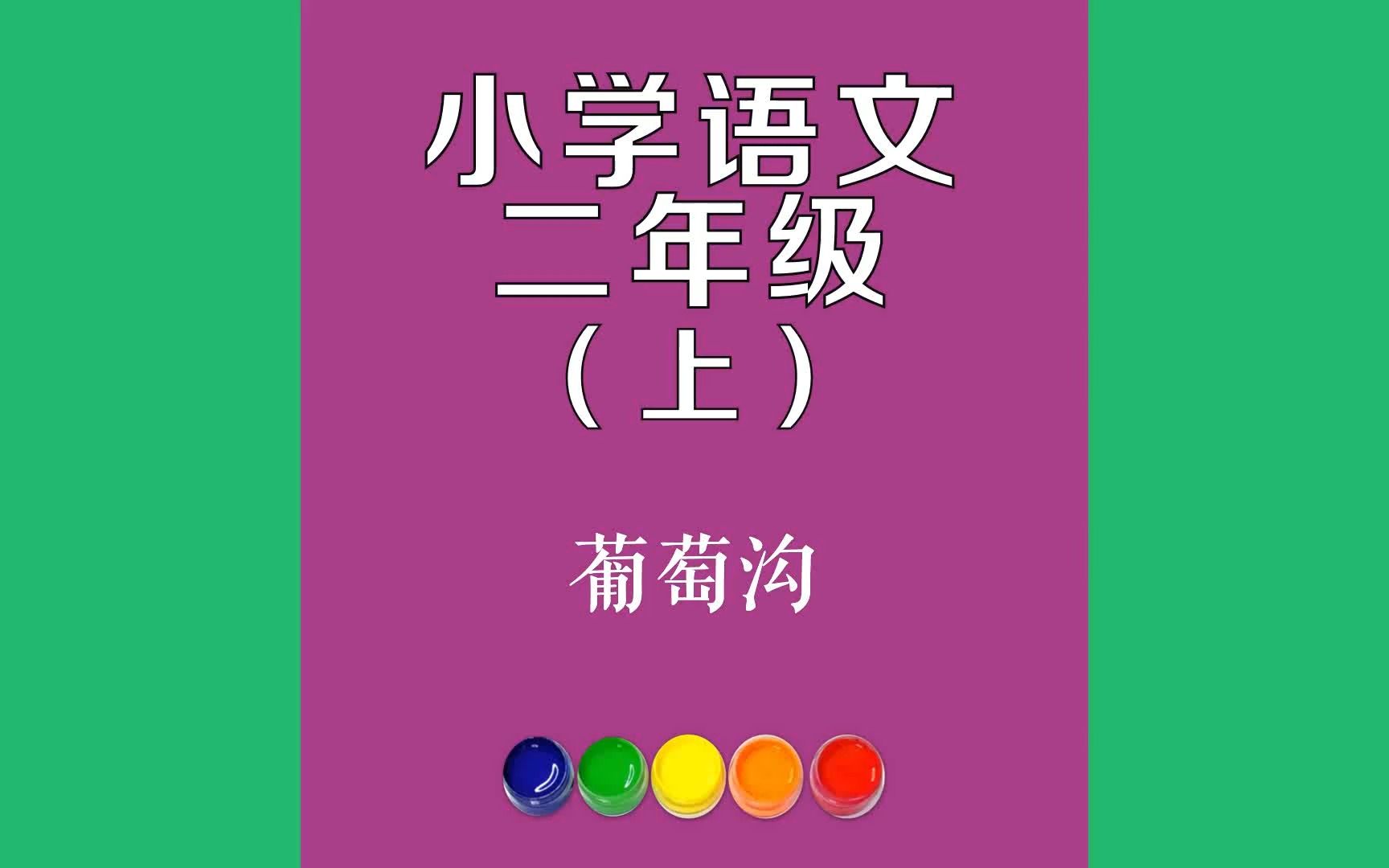 小学语文
二年级
（上）

葡萄沟